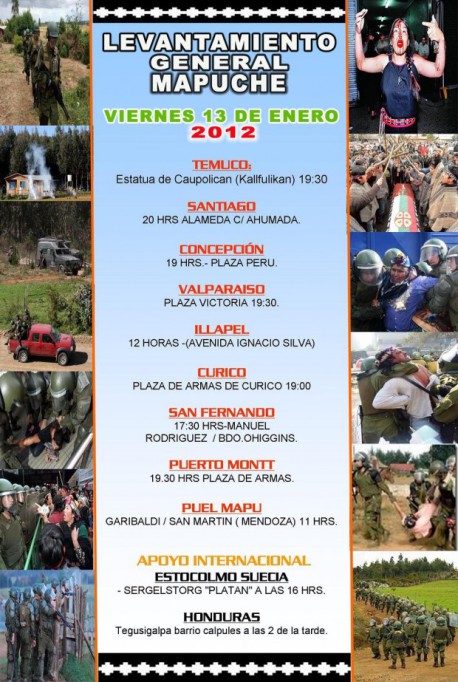 LEVANTAMIENTO GENERAL MAPUCHE

VIERNES 13 DE ENERO
2012

TEMUCO:
Estatua de Caupolican (Kallfulikan) 19:30

SANTIAGO
20 HRS ALAMEDA C/ AHUMADA.

CONCEPCIÓN
19 HRS.- PLAZA PERU.

VALPARAISO
PLAZA VICTORIA 19:30.

ILLAPEL
12 HORAS -(AVENIDA IGNACIO SILVA)

CURICO
PLAZA DE ARMAS DE CURICO 19:00

SAN FERNANDO
17:30 HRS-MANUEL RODRIGUEZ / BDO.OHIGGINS.

PUERTO MONTT
19.30 HRS PLAZA DE ARMAS.

PUEL MAPU
GARIBALDI / SAN MARTIN ( MENDOZA) 11 HRS.

APOYO INTERNACIONAL
ESTOCOLMO SUECIA
- SERGELSTORG "PLATAN" A LAS 16 HRS.

HONDURAS
Tegusigalpa barrio calpules a las 2 de la tarde.